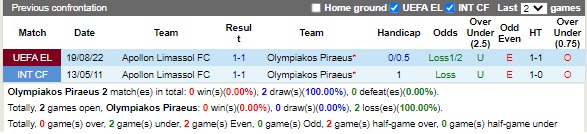 Previous confrontation Home ground UEFA EL INT CF Last 2 games

| Match | Date | Team | Result | Team | Handicap | Odds | Over Under (2.5) | Odd Even | HT | Over Under (0.75) |
|---|---|---|---|---|---|---|---|---|---|---|
| UEFA EL | 19/08/22 | Apollon Limassol FC | 1-1 | Olympiakos Piraeus* | 0/0.5 | Loss1/2 | U | E | 1-1 | O |
| INT CF | 13/05/11 | Apollon Limassol FC | 1-1 | Olympiakos Piraeus* | 1 | Loss | U | E | 1-0 | O |

Olympiakos Piraeus 2 match(es) in total: 0 win(s)(0.00%), 2 draw(s)(100.00%), 0 defeat(es)(0.00%).

Totally, 2 games open, Olympiakos Piraeus: 0 win(s)(0.00%), 0 draw(s)(0.00%), 2 loss(es)(100.00%).

Totally, 0 game(s) over, 2 game(s) under, 2 game(s) Even, 0 game(s) Odd, 2 game(s) half-game over, 0 game(s) half-game under